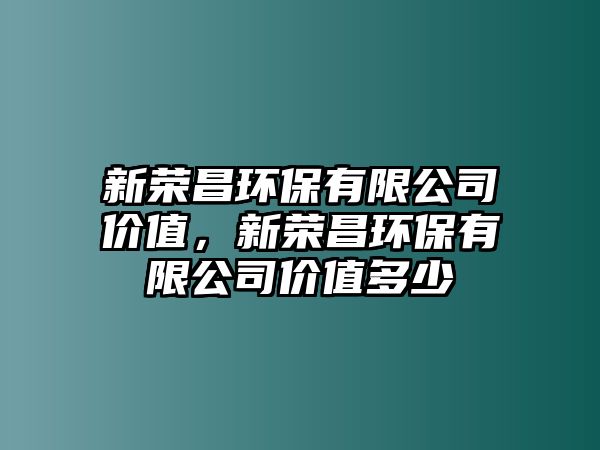 新荣昌环保有限公司价值，新荣昌环保有限公司价值多少